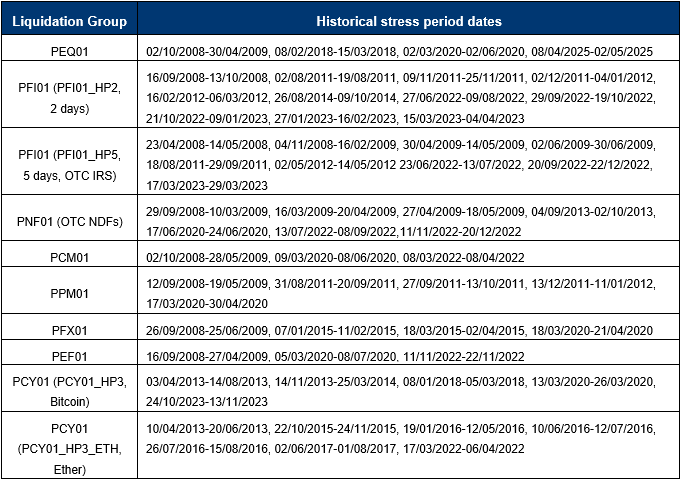 | Liquidation Group | Historical stress period dates |
|---|---|
| PEQ01 | 02/10/2008-30/04/2009, 08/02/2018-15/03/2018, 02/03/2020-02/06/2020, 08/04/2025-02/05/2025 |
| PFI01 (PFI01_HP2, 2 days) | 16/09/2008-13/10/2008, 02/08/2011-19/08/2011, 09/11/2011-25/11/2011, 02/12/2011-04/01/2012, 16/02/2012-06/03/2012, 26/08/2014-09/10/2014, 27/06/2022-09/08/2022, 29/09/2022-19/10/2022, 21/10/2022-09/01/2023, 27/01/2023-16/02/2023, 15/03/2023-04/04/2023 |
| PFI01 (PFI01_HP5, 5 days, OTC IRS) | 23/04/2008-14/05/2008, 04/11/2008-16/02/2009, 30/04/2009-14/05/2009, 02/06/2009-30/06/2009, 18/08/2011-29/09/2011, 02/05/2012-14/05/2012 23/06/2022-13/07/2022, 20/09/2022-22/12/2022, 17/03/2023-29/03/2023 |
| PNF01 (OTC NDFs) | 29/09/2008-10/03/2009, 16/03/2009-20/04/2009, 27/04/2009-18/05/2009, 04/09/2013-02/10/2013, 17/06/2020-24/06/2020, 13/07/2022-08/09/2022,11/11/2022-20/12/2022 |
| PCM01 | 02/10/2008-28/05/2009, 09/03/2020-08/06/2020, 08/03/2022-08/04/2022 |
| PPM01 | 12/09/2008-19/05/2009, 31/08/2011-20/09/2011, 27/09/2011-13/10/2011, 13/12/2011-11/01/2012, 17/03/2020-30/04/2020 |
| PFX01 | 26/09/2008-25/06/2009, 07/01/2015-11/02/2015, 18/03/2015-02/04/2015, 18/03/2020-21/04/2020 |
| PEF01 | 16/09/2008-27/04/2009, 05/03/2020-08/07/2020, 11/11/2022-22/11/2022 |
| PCY01 (PCY01_HP3, Bitcoin) | 03/04/2013-14/08/2013, 14/11/2013-25/03/2014, 08/01/2018-05/03/2018, 13/03/2020-26/03/2020, 24/10/2023-13/11/2023 |
| PCY01 (PCY01_HP3_ETH, Ether) | 10/04/2013-20/06/2013, 22/10/2015-24/11/2015, 19/01/2016-12/05/2016, 10/06/2016-12/07/2016, 26/07/2016-15/08/2016, 02/06/2017-01/08/2017, 17/03/2022-06/04/2022 |